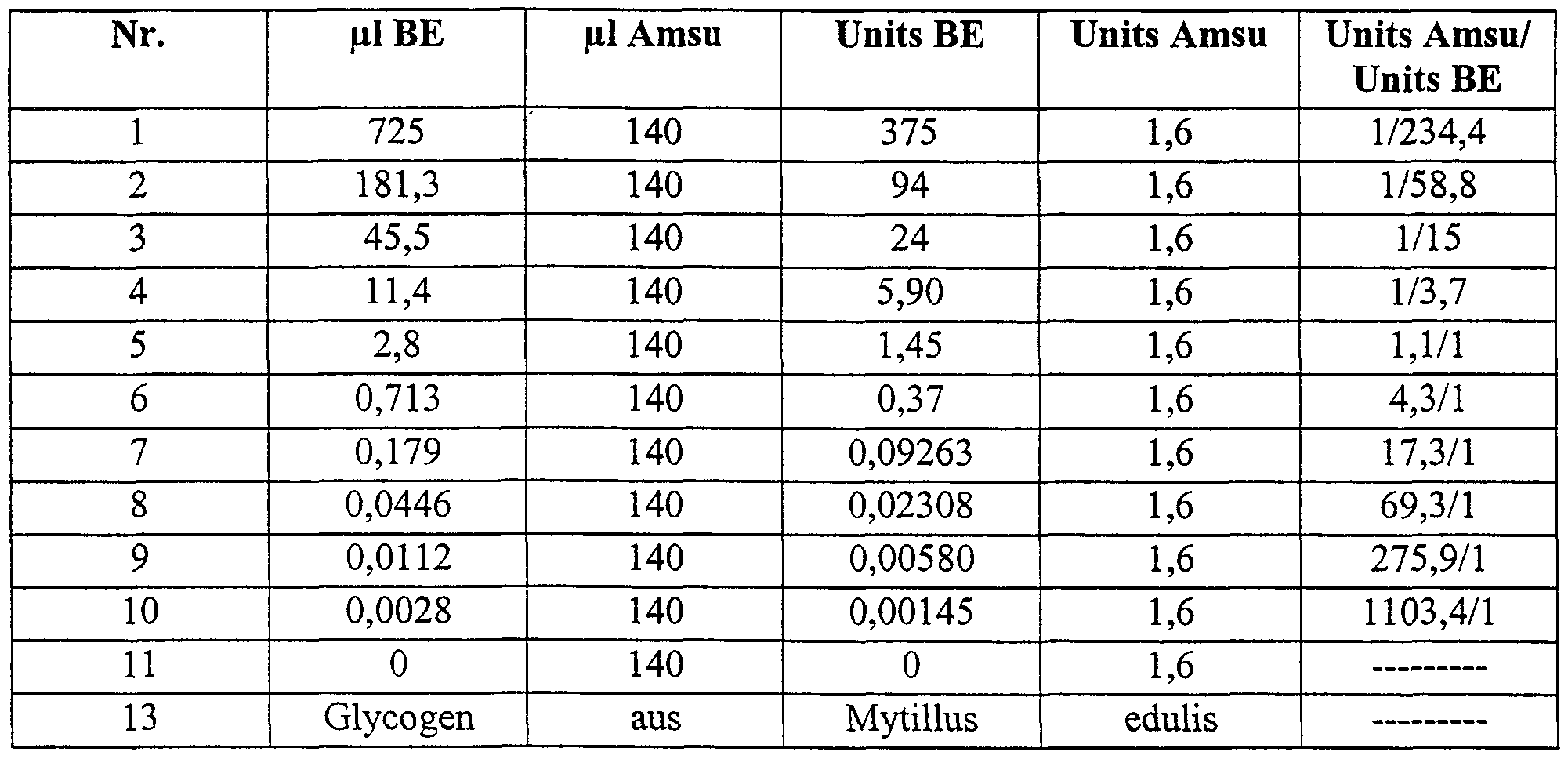 | Nr. | µl BE | µl Amsu | Units BE | Units Amsu | Units Amsu/ Units BE |
|---|---|---|---|---|---|
| 1 | 725 | 140 | 375 | 1,6 | 1/234,4 |
| 2 | 181,3 | 140 | 94 | 1,6 | 1/58,8 |
| 3 | 45,5 | 140 | 24 | 1,6 | 1/15 |
| 4 | 11,4 | 140 | 5,90 | 1,6 | 1/3,7 |
| 5 | 2,8 | 140 | 1,45 | 1,6 | 1,1/1 |
| 6 | 0,713 | 140 | 0,37 | 1,6 | 4,3/1 |
| 7 | 0,179 | 140 | 0,09263 | 1,6 | 17,3/1 |
| 8 | 0,0446 | 140 | 0,02308 | 1,6 | 69,3/1 |
| 9 | 0,0112 | 140 | 0,00580 | 1,6 | 275,9/1 |
| 10 | 0,0028 | 140 | 0,00145 | 1,6 | 1103,4/1 |
| 11 | 0 | 140 | 0 | 1,6 | --------- |
| 13 | Glycogen | aus | Mytillus | edulis | --------- |